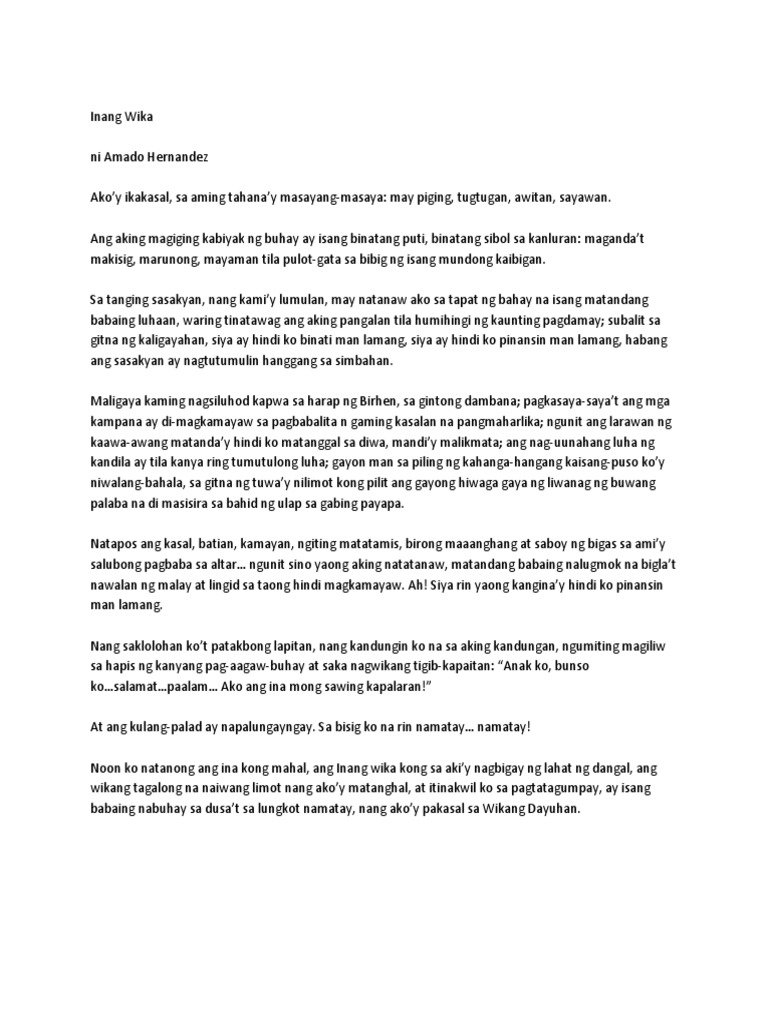 Inang Wika

ni Amado Hernandez

Ako'y ikakasal, sa aming tahana'y masayang-masaya: may piging, tugtugan, awitan, sayawan.

Ang aking magiging kabiyak ng buhay ay isang binatang puti, binatang sibol sa kanluran: maganda't makisig, marunong, mayaman tila pulot-gata sa bibig ng isang mundong kaibigan.

Sa tanging sasakyan, nang kami'y lumulan, may natanaw ako sa tapat ng bahay na isang matandang babaing luhaan, waring tinatawag ang aking pangalan tila humihingi ng kaunting pagdamay; subalit sa gitna ng kaligayahan, siya ay hindi ko binati man lamang, siya ay hindi ko pinansin man lamang, habang ang sasakyan ay nagtutumulin hanggang sa simbahan.

Maligaya kaming nagsiluhod kapwa sa harap ng Birhen, sa gintong dambana; pagkasaya-saya't ang mga kampana ay di-magkamayaw sa pagbabalita n gaming kasalan na pangmaharlika; ngunit ang larawan ng kaawa-awang matanda'y hindi ko matanggal sa diwa, mandi'y malikmata; ang nag-uunahang luha ng kandila ay tila kanya ring tumutulong luha; gayon man sa piling ng kahanga-hangang kaisang-puso ko'y niwalang-bahala, sa gitna ng tuwa'y nilimot kong pilit ang gayong hiwaga gaya ng liwanag ng buwang palaba na di masisira sa bahid ng ulap sa gabing payapa.

Natapos ang kasal, batian, kamayan, ngiting matatamis, birong maaanghang at saboy ng bigas sa ami'y salubong pagbaba sa altar... ngunit sino yaong aking natatanaw, matandang babaing nalugmok na bigla't nawalan ng malay at lingid sa taong hindi magkamayaw. Ah! Siya rin yaong kangina'y hindi ko pinansin man lamang.

Nang saklolohan ko't patakbong lapitan, nang kandungin ko na sa aking kandungan, ngumiting magiliw sa hapis ng kanyang pag-aagaw-buhay at saka nagwikang tigib-kapaitan: "Anak ko, bunso ko...salamat...paalam... Ako ang ina mong sawing kapalaran!"

At ang kulang-palad ay napalungayngay. Sa bisig ko na rin namatay... namatay!

Noon ko natanong ang ina kong mahal, ang Inang wika kong sa aki'y nagbigay ng lahat ng dangal, ang wikang tagalong na naiwang limot nang ako'y matanghal, at itinakwil ko sa pagtatagumpay, ay isang babaing nabuhay sa dusa't sa lungkot namatay, nang ako'y pakasal sa Wikang Dayuhan.